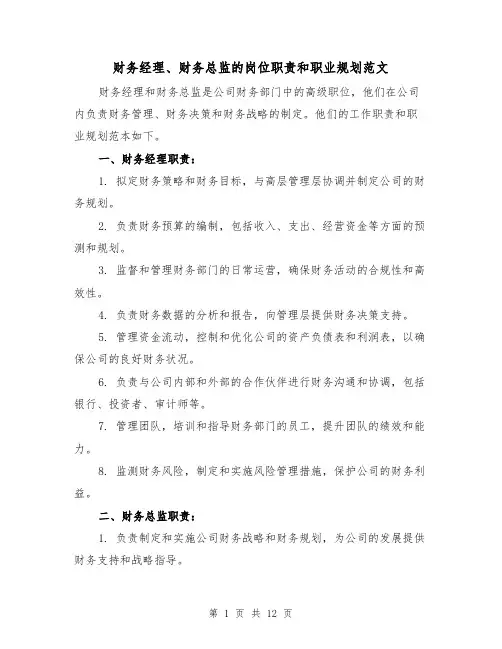 财务经理、财务总监的岗位职责和职业规划范文

财务经理和财务总监是公司财务部门中的高级职位，他们在公司内负责财务管理、财务决策和财务战略的制定。他们的工作职责和职业规划范本如下。

一、财务经理职责：

1. 拟定财务策略和财务目标，与高层管理层协调并制定公司的财务规划。

2. 负责财务预算的编制，包括收入、支出、经营资金等方面的预测和规划。

3. 监督和管理财务部门的日常运营，确保财务活动的合规性和高效性。

4. 负责财务数据的分析和报告，向管理层提供财务决策支持。

5. 管理资金流动，控制和优化公司的资产负债表和利润表，以确保公司的良好财务状况。

6. 负责与公司内部和外部的合作伙伴进行财务沟通和协调，包括银行、投资者、审计师等。

7. 管理团队，培训和指导财务部门的员工，提升团队的绩效和能力。

8. 监测财务风险，制定和实施风险管理措施，保护公司的财务利益。

二、财务总监职责：

1. 负责制定和实施公司财务战略和财务规划，为公司的发展提供财务支持和战略指导。

第 1 页 共 12 页